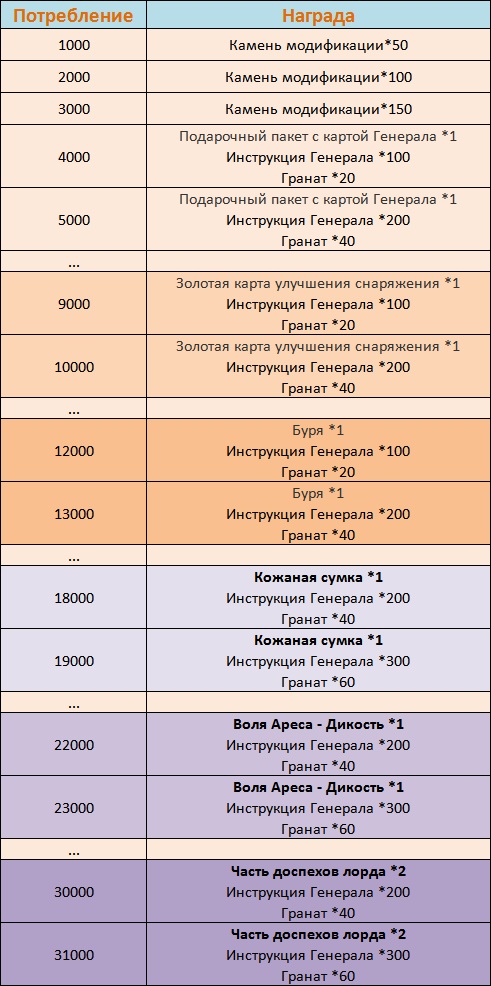 | Потребление | Награда |
|---|---|
| 1000 | Камень модификации*50 |
| 2000 | Камень модификации*100 |
| 3000 | Камень модификации*150 |
| 4000 | Подарочный пакет с картой Генерала *1 Инструкция Генерала *100 Гранат *20 |
| 5000 | Подарочный пакет с картой Генерала *1 Инструкция Генерала *200 Гранат *40 |
| ... | |
| 9000 | Золотая карта улучшения снаряжения *1 Инструкция Генерала *100 Гранат *20 |
| 10000 | Золотая карта улучшения снаряжения *1 Инструкция Генерала *200 Гранат *40 |
| ... | |
| 12000 | Буря *1 Инструкция Генерала *100 Гранат *20 |
| 13000 | Буря *1 Инструкция Генерала *200 Гранат *40 |
| ... | |
| 18000 | Кожаная сумка *1 Инструкция Генерала *200 Гранат *40 |
| 19000 | Кожаная сумка *1 Инструкция Генерала *300 Гранат *60 |
| ... | |
| 22000 | Воля Ареса - Дикость *1 Инструкция Генерала *200 Гранат *40 |
| 23000 | Воля Ареса - Дикость *1 Инструкция Генерала *300 Гранат *60 |
| ... | |
| 30000 | Часть доспехов лорда *2 Инструкция Генерала *200 Гранат *40 |
| 31000 | Часть доспехов лорда *2 Инструкция Генерала *300 Гранат *60 |